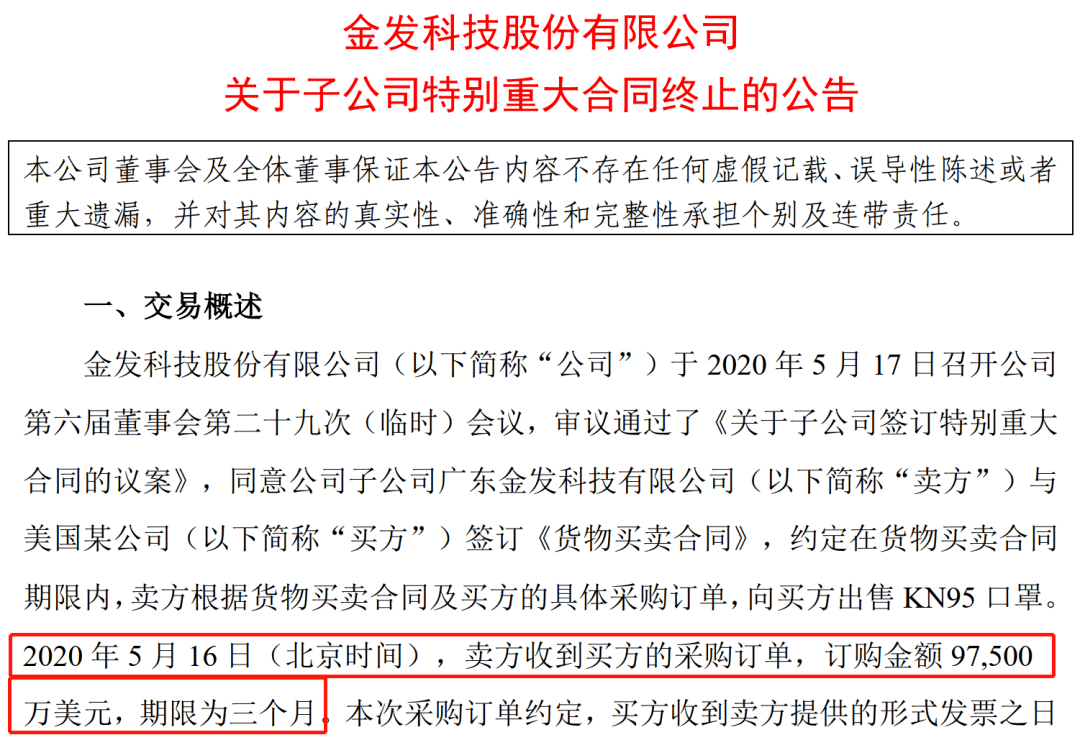 金发科技股份有限公司
关于子公司特别重大合同终止的公告

本公司董事会及全体董事保证本公告内容不存在任何虚假记载、误导性陈述或者重大遗漏，并对其内容的真实性、准确性和完整性承担个别及连带责任。

一、交易概述

金发科技股份有限公司（以下简称“公司”）于 2020 年 5 月 17 日召开公司第六届董事会第二十九次（临时）会议，审议通过了《关于子公司签订特别重大合同的议案》，同意公司子公司广东金发科技有限公司（以下简称“卖方”）与美国某公司（以下简称“买方”）签订《货物买卖合同》，约定在货物买卖合同期限内，卖方根据货物买卖合同及买方的具体采购订单，向买方出售 KN95 口罩。2020 年 5 月 16 日（北京时间），卖方收到买方的采购订单，订购金额 97,500 万美元，期限为三个月。本次采购订单约定，买方收到卖方提供的形式发票之日